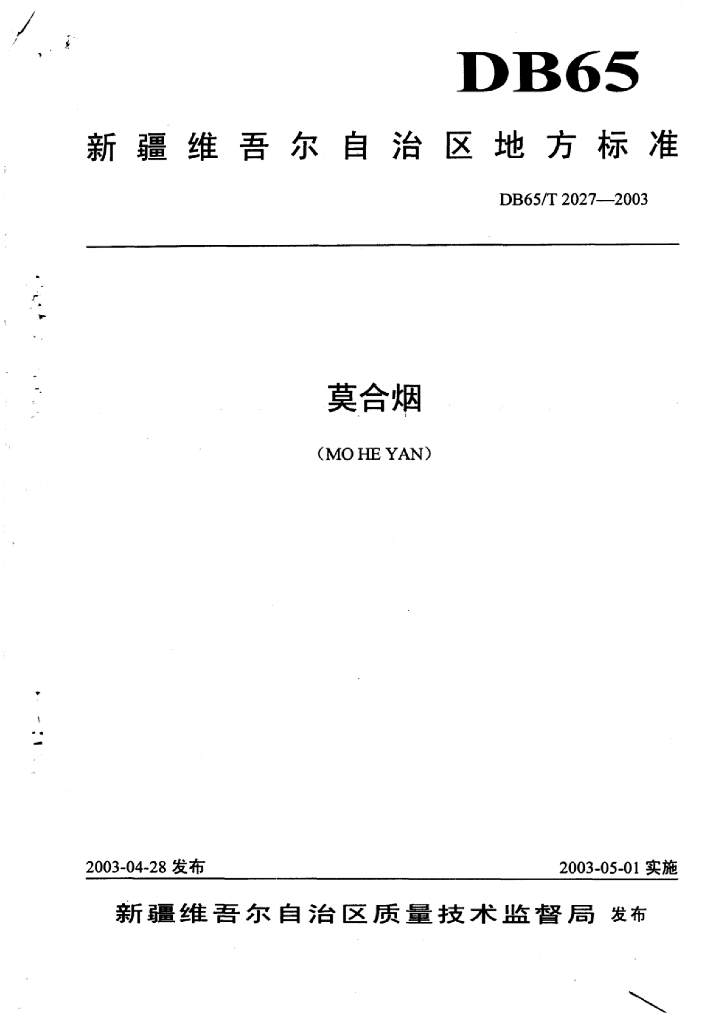 DB65

新疆维吾尔自治区地方标准

DB65/T 2027—2003

莫合烟

（MO HE YAN）

2003-04-28 发布

2003-05-01 实施

新疆维吾尔自治区质量技术监督局 发布